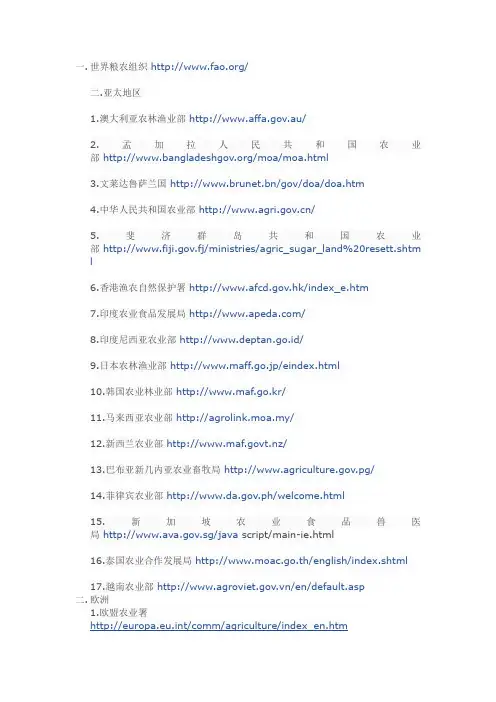 一. 世界粮农组织 http://www.fao.org/

二.亚太地区

1.澳大利亚农林渔业部 http://www.affa.gov.au/

2. 孟加拉人民共和国农业部 http://www.bangladeshgov.org/moa/moa.html

3.文莱达鲁萨兰国 http://www.brunet.bn/gov/doa/doa.htm

4.中华人民共和国农业部 http://www.agri.gov.cn/

5. 斐济群岛共和国农业部 http://www.fiji.gov.fj/ministries/agric_sugar_land%20resett.shtml

6.香港渔农自然保护署 http://www.afcd.gov.hk/index_e.htm

7.印度农业食品发展局 http://www.apeda.com/

8.印度尼西亚农业部 http://www.deptan.go.id/

9.日本农林渔业部 http://www.maff.go.jp/eindex.html

10.韩国农业林业部 http://www.maf.go.kr/

11.马来西亚农业部 http://agrolink.moa.my/

12.新西兰农业部 http://www.maf.govt.nz/

13.巴布亚新几内亚农业畜牧局 http://www.agriculture.gov.pg/

14.菲律宾农业部 http://www.da.gov.ph/welcome.html

15. 新加坡农业食品兽医局 http://www.ava.gov.sg/java script/main-ie.html

16.泰国农业合作发展局 http://www.moac.go.th/english/index.shtml

17.越南农业部 http://www.agroviet.gov.vn/en/default.asp
二. 欧洲
1.欧盟农业署
http://europa.eu.int/comm/agriculture/index_en.htm